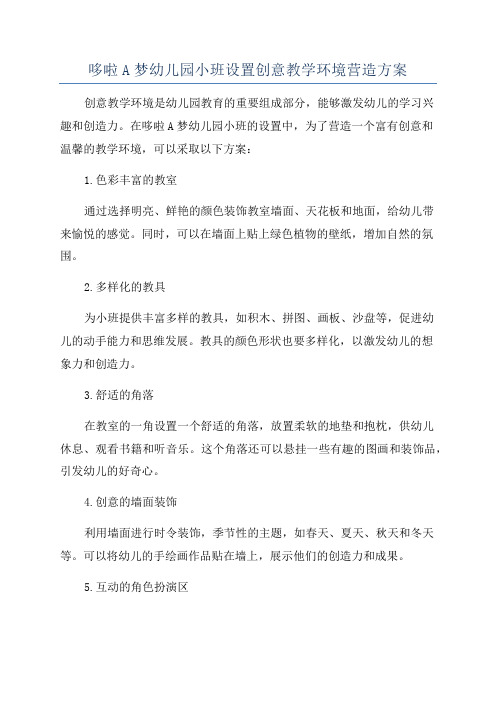 哆啦A梦幼儿园小班设置创意教学环境营造方案

创意教学环境是幼儿园教育的重要组成部分，能够激发幼儿的学习兴趣和创造力。在哆啦A梦幼儿园小班的设置中，为了营造一个富有创意和温馨的教学环境，可以采取以下方案：

1.色彩丰富的教室

通过选择明亮、鲜艳的颜色装饰教室墙面、天花板和地面，给幼儿带来愉悦的感觉。同时，可以在墙面上贴上绿色植物的壁纸，增加自然的氛围。

2.多样化的教具

为小班提供丰富多样的教具，如积木、拼图、画板、沙盘等，促进幼儿的动手能力和思维发展。教具的颜色形状也要多样化，以激发幼儿的想象力和创造力。

3.舒适的角落

在教室的一角设置一个舒适的角落，放置柔软的地垫和抱枕，供幼儿休息、观看书籍和听音乐。这个角落还可以悬挂一些有趣的图画和装饰品，引发幼儿的好奇心。

4.创意的墙面装饰

利用墙面进行时令装饰，季节性的主题，如春天、夏天、秋天和冬天等。可以将幼儿的手绘画作品贴在墙上，展示他们的创造力和成果。

5.互动的角色扮演区